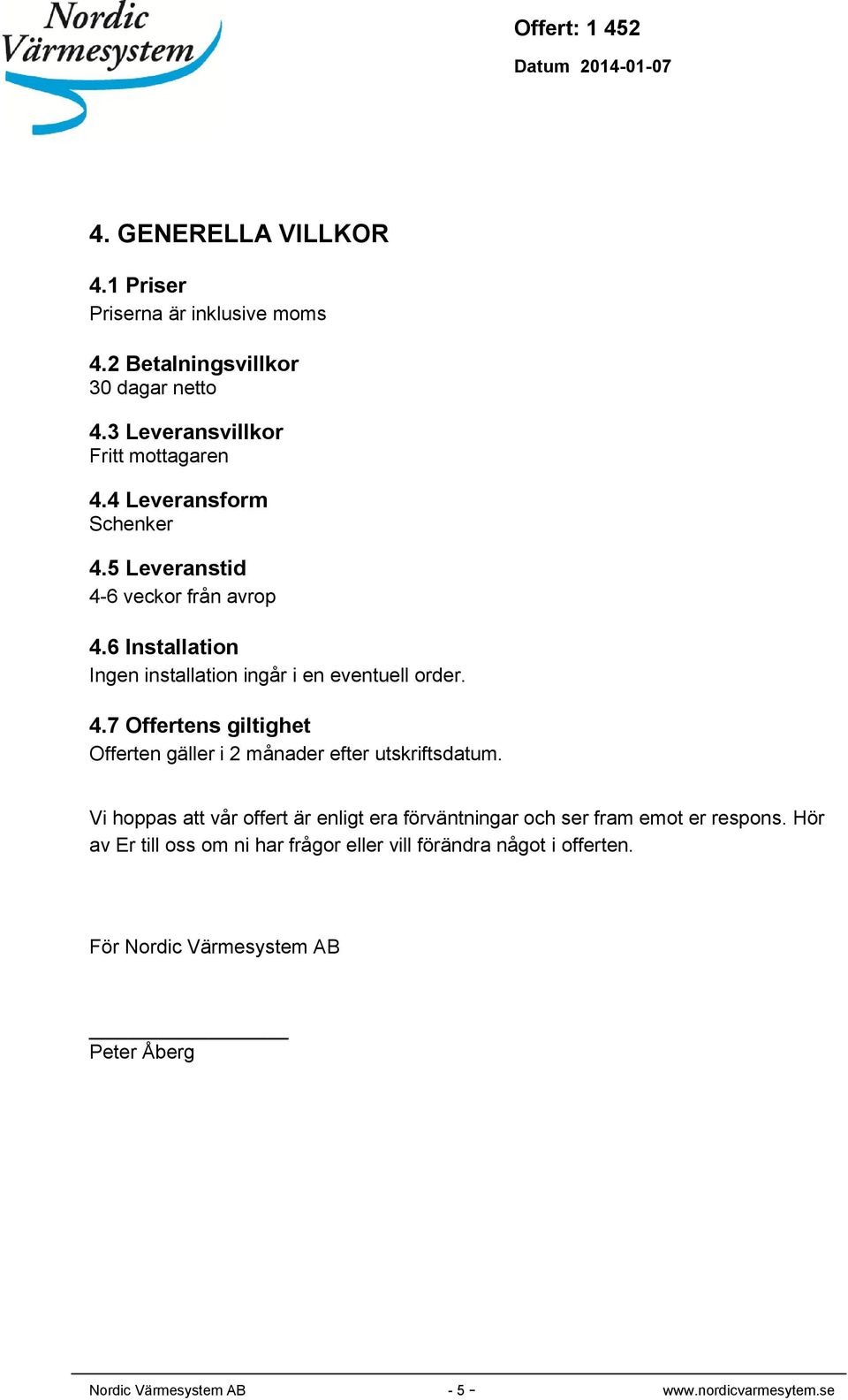 Nordic Värmesystem

Offert: 1 452

Datum 2014-01-07

4. GENERELLA VILLKOR

4.1 Priser
Priserna är inklusive moms

4.2 Betalningsvillkor
30 dagar netto

4.3 Leveransvillkor
Fritt mottagaren

4.4 Leveransform
Schenker

4.5 Leveranstid
4-6 veckor från avrop

4.6 Installation
Ingen installation ingår i en eventuell order.

4.7 Offertens giltighet
Offerten gäller i 2 månader efter utskriftsdatum.

Vi hoppas att vår offert är enligt era förväntningar och ser fram emot er respons. Hör av Er till oss om ni har frågor eller vill förändra något i offerten.

För Nordic Värmesystem AB

Peter Åberg

Nordic Värmesystem AB - 5 - www.nordicvarmesytem.se